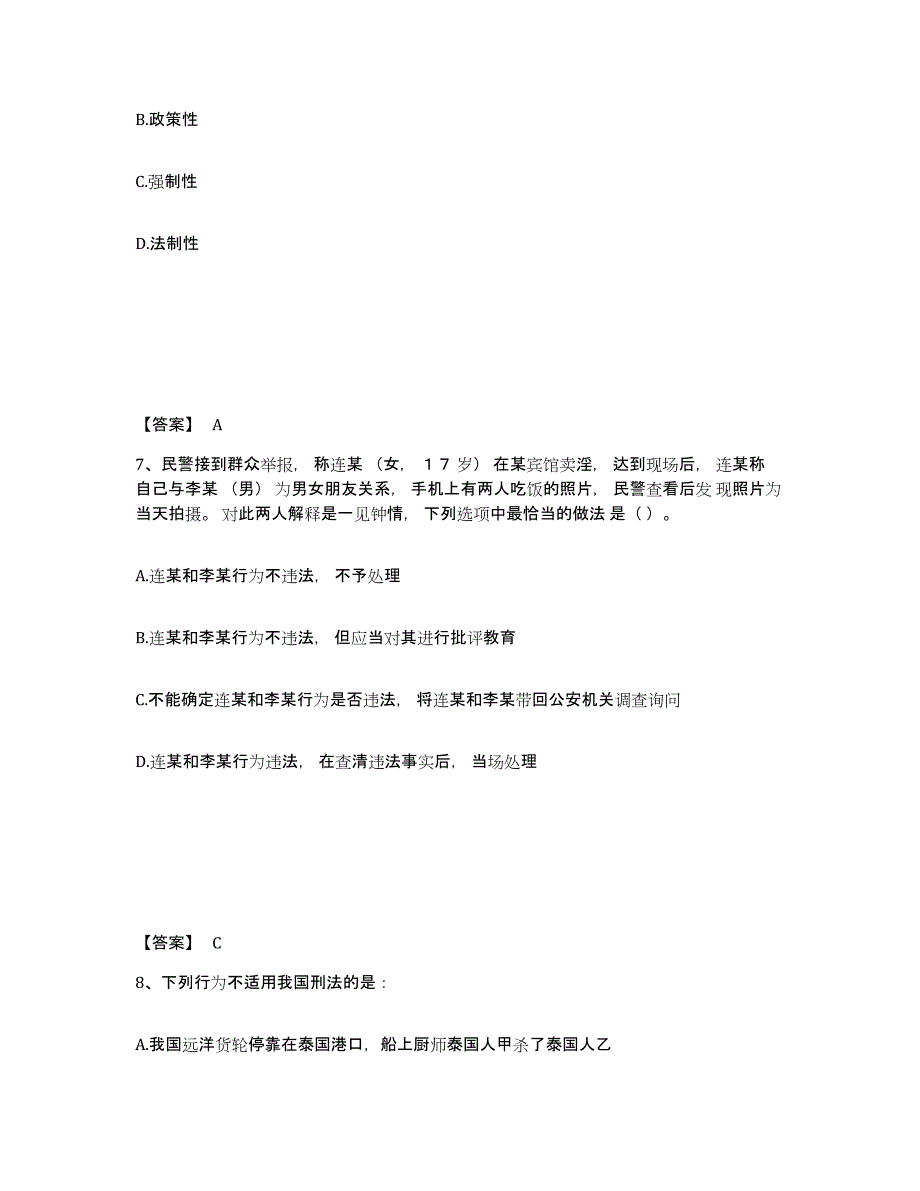 B.政策性

C.强制性

D.法制性

【答案】 A

7、民警接到群众举报，称连某（女，１７岁）在某宾馆卖淫，达到现场后，连某称自己与李某（男）为男女朋友关系，手机上有两人吃饭的照片，民警查看后发现照片为当天拍摄。对此两人解释是一见钟情，下列选项中最恰当的做法是（）。

A.连某和李某行为不违法，不予处理

B.连某和李某行为不违法，但应当对其进行批评教育

C.不能确定连某和李某行为是否违法，将连某和李某带回公安机关调查询问

D.连某和李某行为违法，在查清违法事实后，当场处理

【答案】 C

8、下列行为不适用我国刑法的是：

A.我国远洋货轮停靠在泰国港口，船上厨师泰国人甲杀了泰国人乙